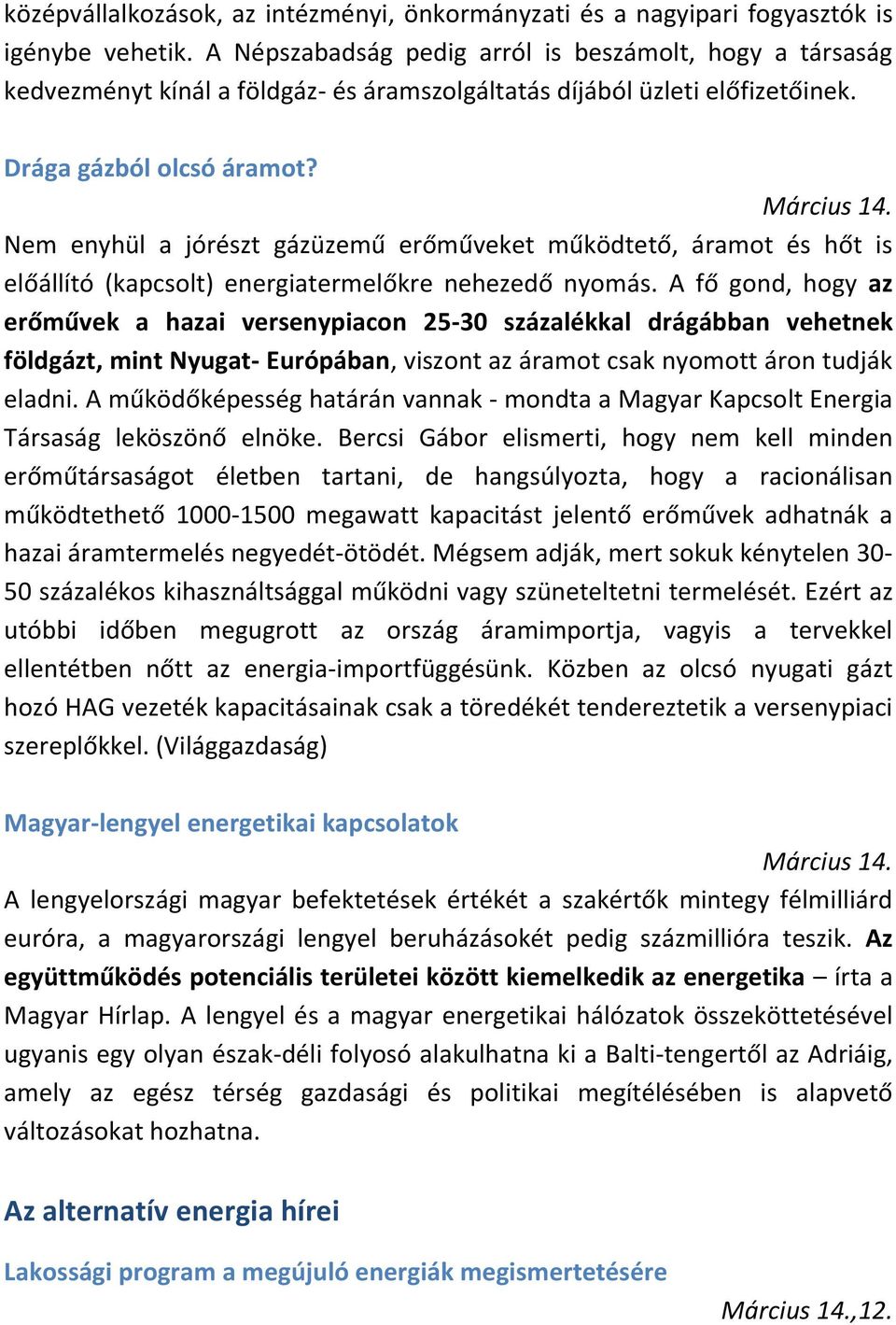 középvállalkozások, az intézményi, önkormányzati és a nagyipari fogyasztók is igénybe vehetik. A Népszabadság pedig arról is beszámolt, hogy a társaság kedvezményt kínál a földgáz- és áramszolgáltatás díjából üzleti előfizetőinek.

Drága gázból olcsó áramot?

Március 14.

Nem enyhül a jórészt gázüzemű erőműveket működtető, áramot és hőt is előállító (kapcsolt) energiatermelőkre nehezedő nyomás. A fő gond, hogy az erőművek a hazai versenypiacon 25-30 százalékkal drágábban vehetnek földgázt, mint Nyugat- Európában, viszont az áramot csak nyomott áron tudják eladni. A működőképesség határán vannak - mondta a Magyar Kapcsolt Energia Társaság leköszönő elnöke. Bercsi Gábor elismerti, hogy nem kell minden erőműtársaságot életben tartani, de hangsúlyozta, hogy a racionálisan működtethető 1000-1500 megawatt kapacitást jelentő erőművek adhatnák a hazai áramtermelés negyedét-ötödét. Mégsem adják, mert sokuk kénytelen 30-50 százalékos kihasználtsággal működni vagy szüneteltetni termelését. Ezért az utóbbi időben megugrott az ország áramimportja, vagyis a tervekkel ellentétben nőtt az energia-importfüggésünk. Közben az olcsó nyugati gázt hozó HAG vezeték kapacitásainak csak a töredékét tendereztetik a versenypiaci szereplőkkel. (Világgazdaság)

Magyar-lengyel energetikai kapcsolatok

Március 14.

A lengyelországi magyar befektetések értékét a szakértők mintegy félmilliárd euróra, a magyarországi lengyel beruházásokét pedig százmillióra teszik. Az együttműködés potenciális területei között kiemelkedik az energetika – írta a Magyar Hírlap. A lengyel és a magyar energetikai hálózatok összeköttetésével ugyanis egy olyan észak-déli folyosó alakulhatna ki a Balti-tengertől az Adriáig, amely az egész térség gazdasági és politikai megítélésében is alapvető változásokat hozhatna.

Az alternatív energia hírei

Lakossági program a megújuló energiák megismertetésére

Március 14.,12.